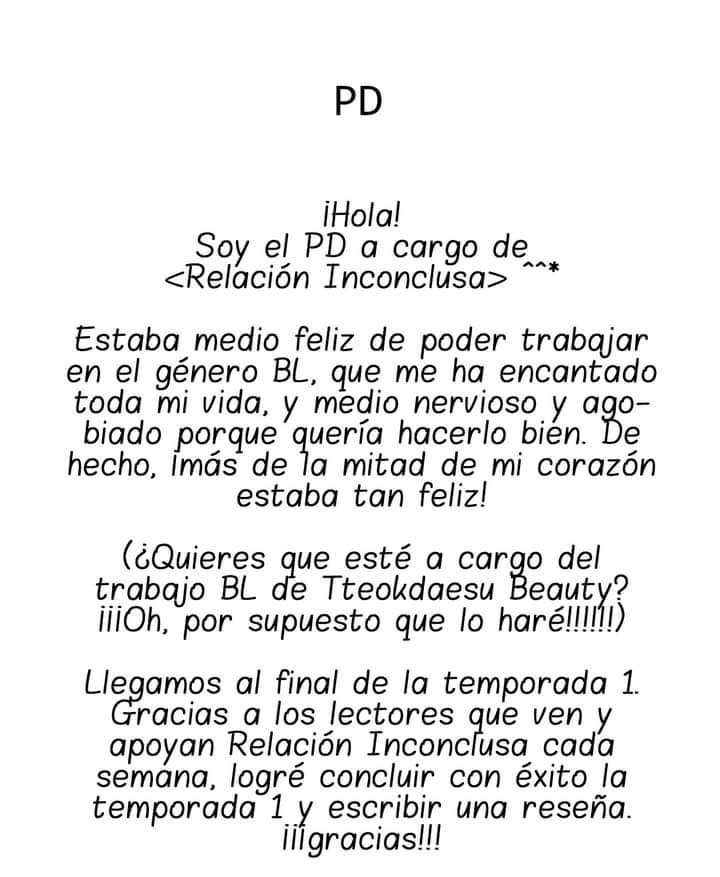 PD

¡Hola!
Soy el PD a cargo de <Relación Inconclusa> ^^*

Estaba medio feliz de poder trabajar en el género BL, que me ha encantado toda mi vida, y medio nervioso y agobiado porque quería hacerlo bien. De hecho, ¡más de la mitad de mi corazón estaba tan feliz!

(¿Quieres que esté a cargo del trabajo BL de Tteokdaesu Beauty? ¡¡¡Oh, por supuesto que lo haré!!!!!!)

Llegamos al final de la temporada 1. Gracias a los lectores que ven y apoyan Relación Inconclusa cada semana, logré concluir con éxito la temporada 1 y escribir una reseña. ¡¡¡gracias!!!